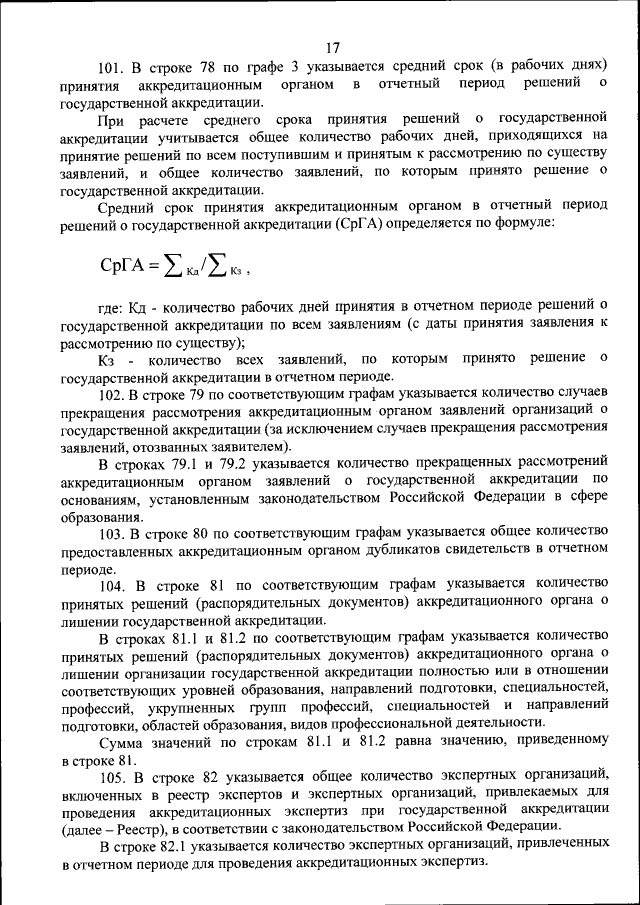 17

101. В строке 78 по графе 3 указывается средний срок (в рабочих днях) принятия аккредитационным органом в отчетный период решений о государственной аккредитации.

При расчете среднего срока принятия решений о государственной аккредитации учитывается общее количество рабочих дней, приходящихся на принятие решений по всем поступившим и принятым к рассмотрению по существу заявлений, и общее количество заявлений, по которым принято решение о государственной аккредитации.

Средний срок принятия аккредитационным органом в отчетный период решений о государственной аккредитации (СрГА) определяется по формуле:

$СрГА = \sum_{Кд} / \sum_{Кз}$ ,

где: Кд - количество рабочих дней принятия в отчетном периоде решений о государственной аккредитации по всем заявлениям (с даты принятия заявления к рассмотрению по существу);

Кз - количество всех заявлений, по которым принято решение о государственной аккредитации в отчетном периоде.

102. В строке 79 по соответствующим графам указывается количество случаев прекращения рассмотрения аккредитационным органом заявлений организаций о государственной аккредитации (за исключением случаев прекращения рассмотрения заявлений, отозванных заявителем).

В строках 79.1 и 79.2 указывается количество прекращенных рассмотрений аккредитационным органом заявлений о государственной аккредитации по основаниям, установленным законодательством Российской Федерации в сфере образования.

103. В строке 80 по соответствующим графам указывается общее количество предоставленных аккредитационным органом дубликатов свидетельств в отчетном периоде.

104. В строке 81 по соответствующим графам указывается количество принятых решений (распорядительных документов) аккредитационного органа о лишении государственной аккредитации.

В строках 81.1 и 81.2 по соответствующим графам указывается количество принятых решений (распорядительных документов) аккредитационного органа о лишении организации государственной аккредитации полностью или в отношении соответствующих уровней образования, направлений подготовки, специальностей, профессий, укрупненных групп профессий, специальностей и направлений подготовки, областей образования, видов профессиональной деятельности.

Сумма значений по строкам 81.1 и 81.2 равна значению, приведенному в строке 81.

105. В строке 82 указывается общее количество экспертных организаций, включенных в реестр экспертов и экспертных организаций, привлекаемых для проведения аккредитационных экспертиз при государственной аккредитации (далее – Реестр), в соответствии с законодательством Российской Федерации.

В строке 82.1 указывается количество экспертных организаций, привлеченных в отчетном периоде для проведения аккредитационных экспертиз.